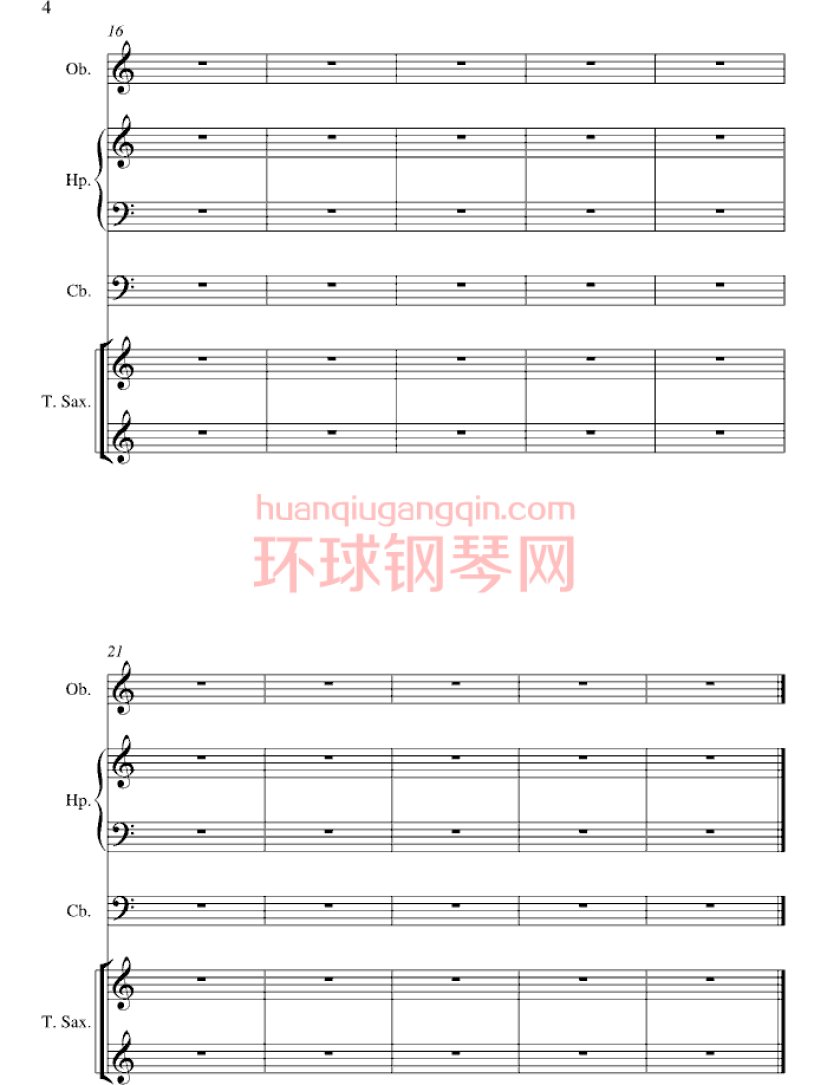 4

16

Ob.

Hp.

Cb.

T. Sax.

huanqiugangqin.com
环球钢琴网

21

Ob.

Hp.

Cb.

T. Sax.